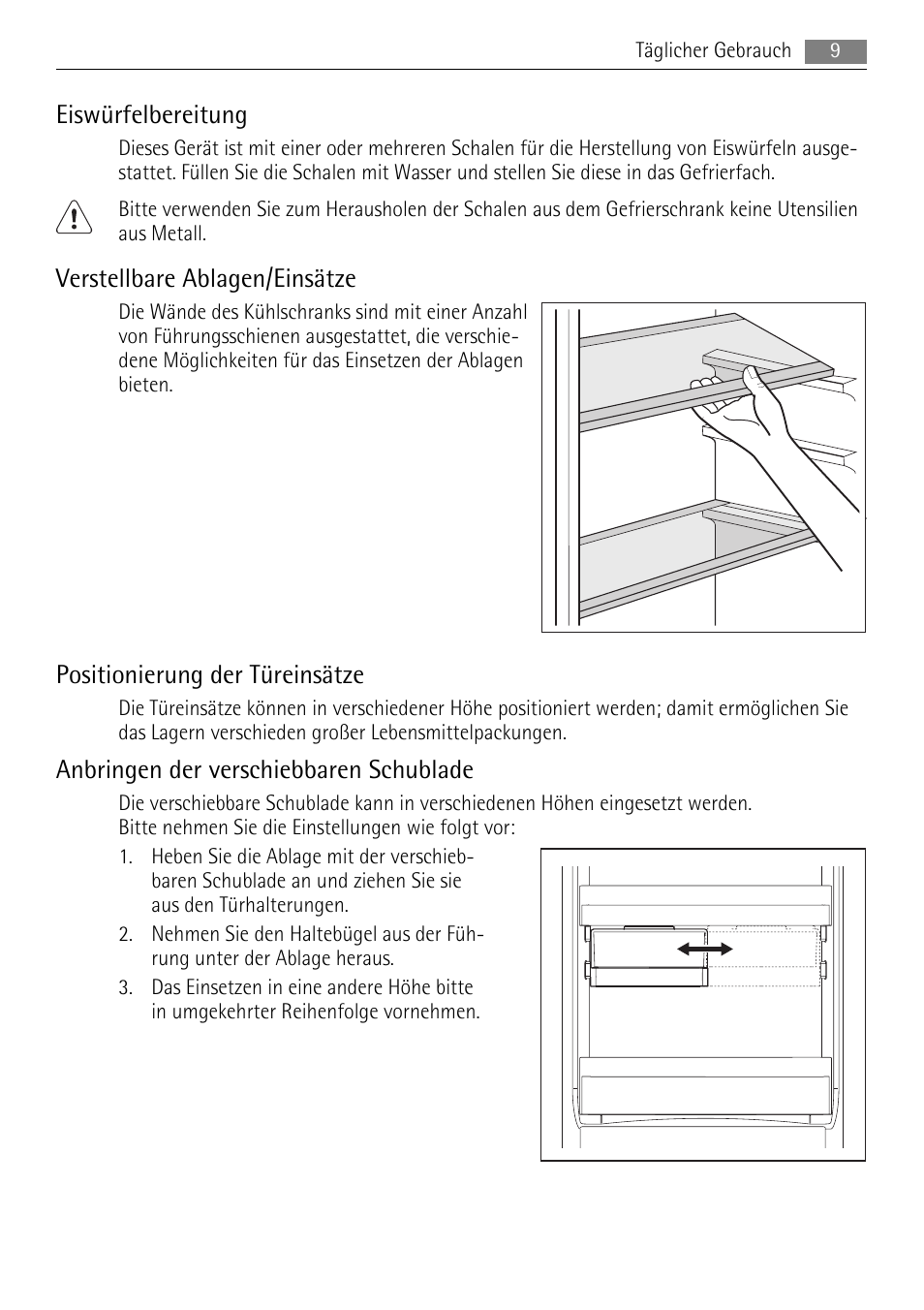 Täglicher Gebrauch 9

Eiswürfelbereitung

Dieses Gerät ist mit einer oder mehreren Schalen für die Herstellung von Eiswürfeln ausgestattet. Füllen Sie die Schalen mit Wasser und stellen Sie diese in das Gefrierfach.

Bitte verwenden Sie zum Herausholen der Schalen aus dem Gefrierschrank keine Utensilien aus Metall.

Verstellbare Ablagen/Einsätze

Die Wände des Kühlschranks sind mit einer Anzahl von Führungsschienen ausgestattet, die verschiedene Möglichkeiten für das Einsetzen der Ablagen bieten.

Positionierung der Türeinsätze

Die Türeinsätze können in verschiedener Höhe positioniert werden; damit ermöglichen Sie das Lagern verschieden großer Lebensmittelpackungen.

Anbringen der verschiebbaren Schublade

Die verschiebbare Schublade kann in verschiedenen Höhen eingesetzt werden.
Bitte nehmen Sie die Einstellungen wie folgt vor:

1. Heben Sie die Ablage mit der verschiebbaren Schublade an und ziehen Sie sie aus den Türhalterungen.
2. Nehmen Sie den Haltebügel aus der Führung unter der Ablage heraus.
3. Das Einsetzen in eine andere Höhe bitte in umgekehrter Reihenfolge vornehmen.